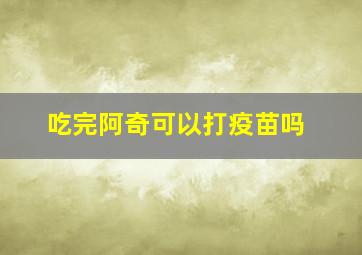 吃完阿奇可以打疫苗吗